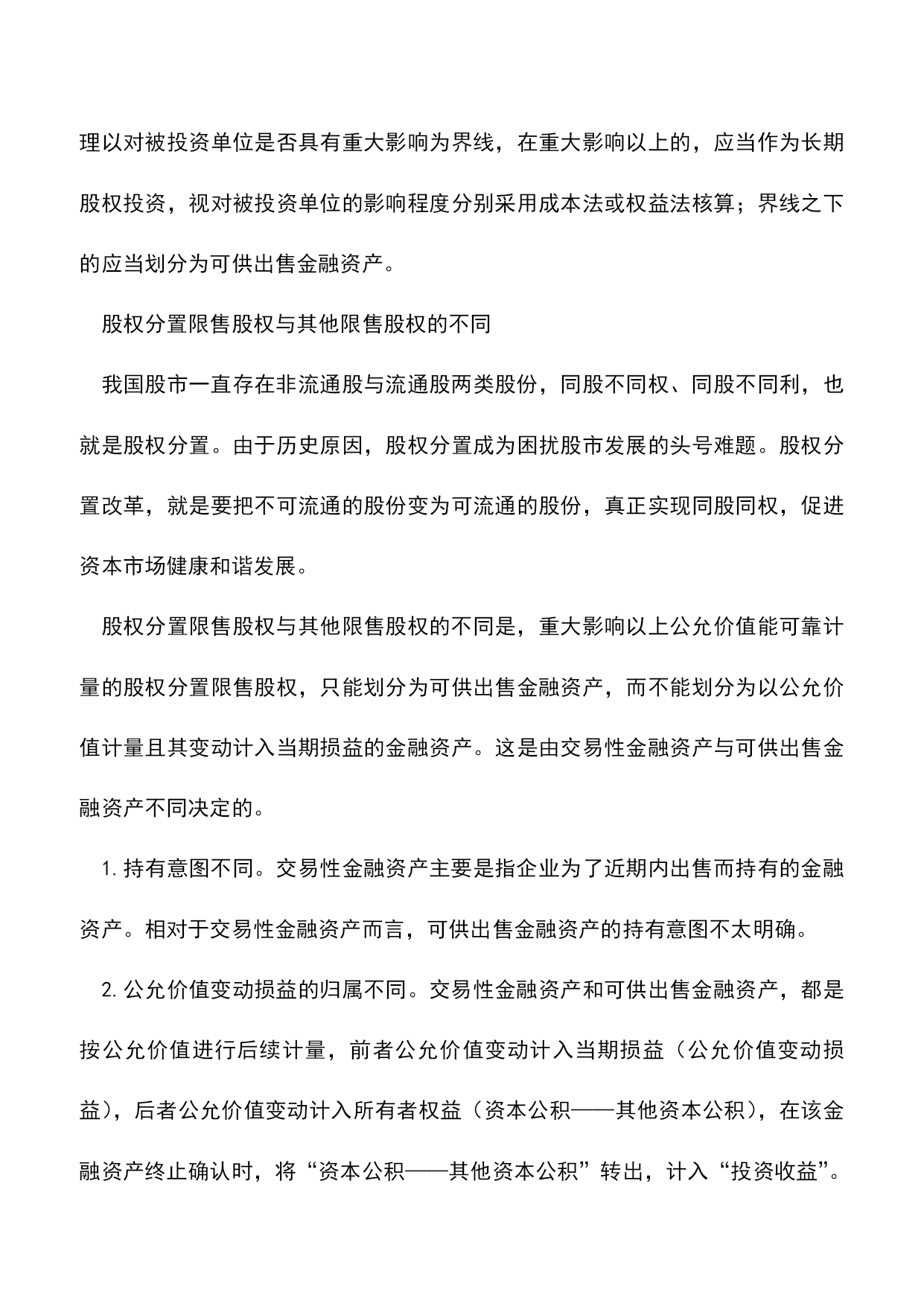 理以对被投资单位是否具有重大影响为界线，在重大影响以上的，应当作为长期股权投资，视对被投资单位的影响程度分别采用成本法或权益法核算；界线之下的应当划分为可供出售金融资产。

股权分置限售股权与其他限售股权的不同

我国股市一直存在非流通股与流通股两类股份，同股不同权、同股不同利，也就是股权分置。由于历史原因，股权分置成为困扰股市发展的头号难题。股权分置改革，就是要把不可流通的股份变为可流通的股份，真正实现同股同权，促进资本市场健康和谐发展。

股权分置限售股权与其他限售股权的不同是，重大影响以上公允价值能可靠计量的股权分置限售股权，只能划分为可供出售金融资产，而不能划分为以公允价值计量且其变动计入当期损益的金融资产。这是由交易性金融资产与可供出售金融资产不同决定的。

1.持有意图不同。交易性金融资产主要是指企业为了近期内出售而持有的金融资产。相对于交易性金融资产而言，可供出售金融资产的持有意图不太明确。

2.公允价值变动损益的归属不同。交易性金融资产和可供出售金融资产，都是按公允价值进行后续计量，前者公允价值变动计入当期损益（公允价值变动损益），后者公允价值变动计入所有者权益（资本公积——其他资本公积），在该金融资产终止确认时，将“资本公积——其他资本公积”转出，计入“投资收益”。